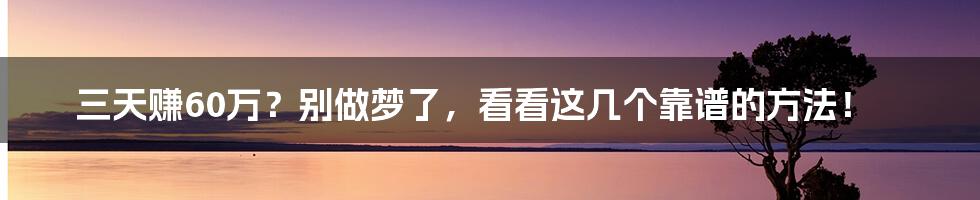 三天赚60万？别做梦了，看看这几个靠谱的方法！